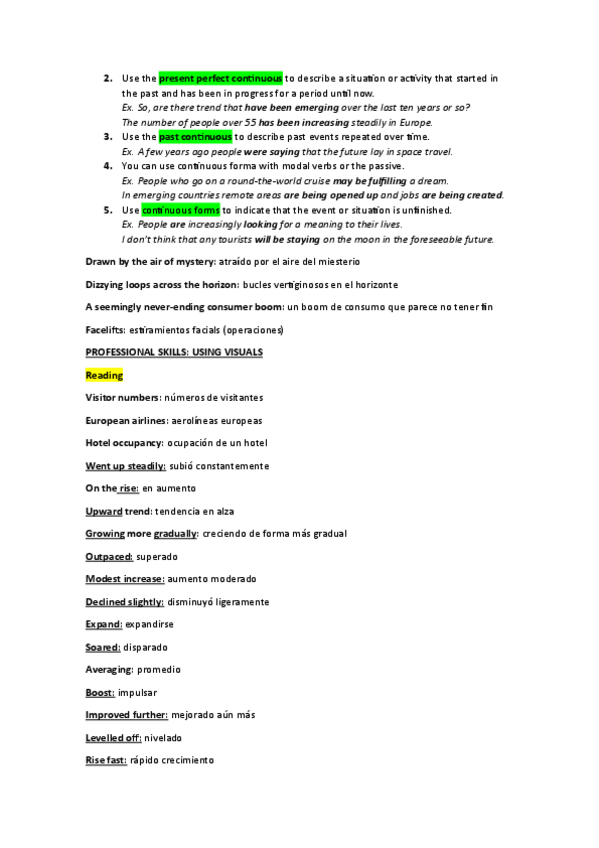 2. Use the present perfect continuous to describe a situation or activity that started in the past and has been in progress for a period until now.
Ex. So, are there trend that have been emerging over the last ten years or so?
The number of people over 55 has been increasing steadily in Europe.
3. Use the past continuous to describe past events repeated over time.
Ex. A few years ago people were saying that the future lay in space travel.
4. You can use continuous forma with modal verbs or the passive.
Ex. People who go on a round-the-world cruise may be fulfilling a dream.
In emerging countries remote areas are being opened up and jobs are being created.
5. Use continuous forms to indicate that the event or situation is unfinished.
Ex. People are increasingly looking for a meaning to their lives.
I don't think that any tourists will be staying on the moon in the foreseeable future.

Drawn by the air of mystery: atraído por el aire del miesterio

Dizzying loops across the horizon: bucles vertiginosos en el horizonte

A seemingly never-ending consumer boom: un boom de consumo que parece no tener fin

Facelifts: estiramientos faciales (operaciones)

PROFESSIONAL SKILLS: USING VISUALS

Reading

Visitor numbers: números de visitantes

European airlines: aerolíneas europeas

Hotel occupancy: ocupación de un hotel

Went up steadily: subió constantemente

On the rise: en aumento

Upward trend: tendencia en alza

Growing more gradually: creciendo de forma más gradual

Outpaced: superado

Modest increase: aumento moderado

Declined slightly: disminuyó ligeramente

Expand: expandirse

Soared: disparado

Averaging: promedio

Boost: impulsar

Improved further: mejorado aún más

Levelled off: nivelado

Rise fast: rápido crecimiento